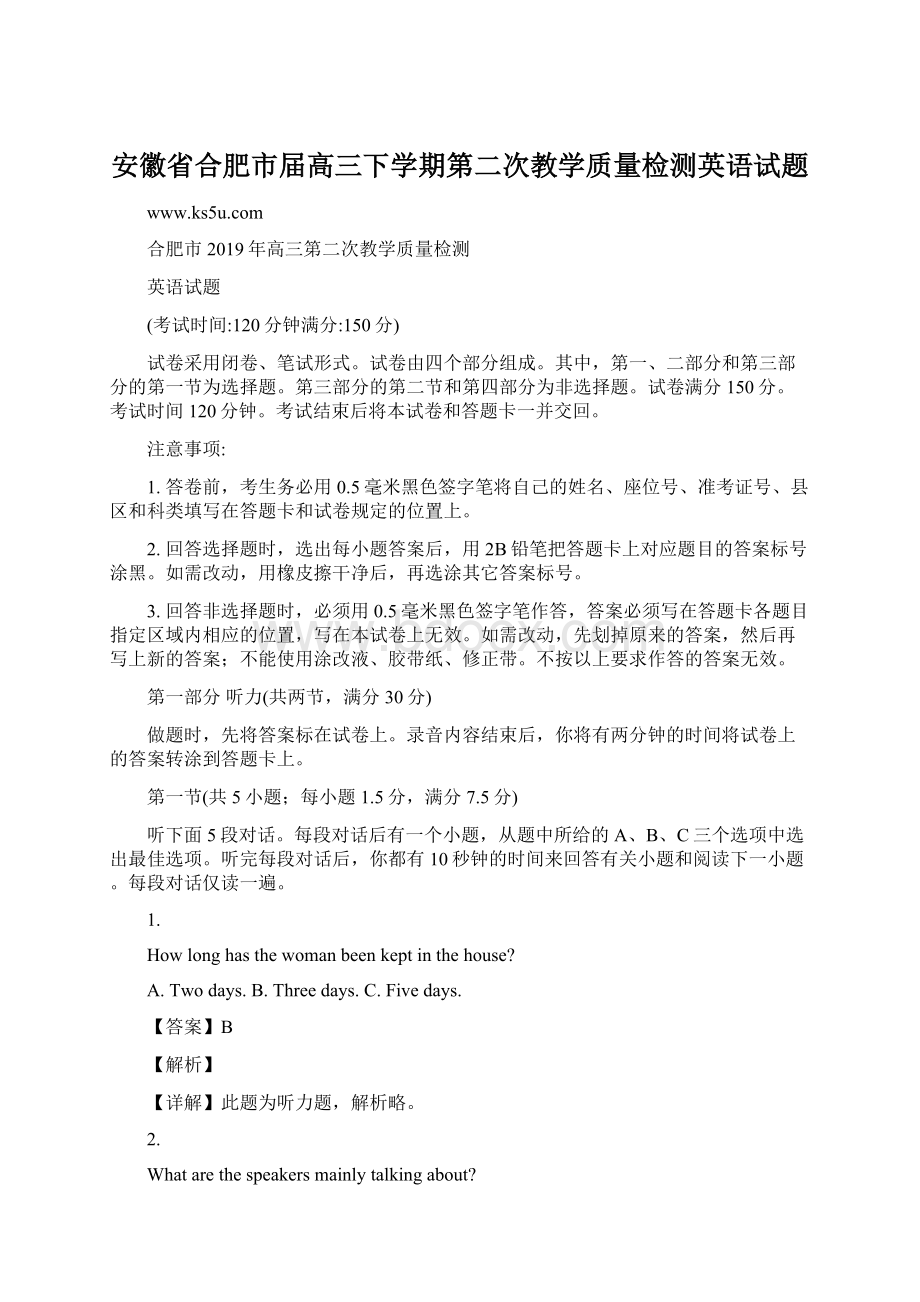 安徽省合肥市届高三下学期第二次教学质量检测英语试题

www.ks5u.com

合肥市 2019 年高三第二次教学质量检测

英语试题

(考试时间:120 分钟满分:150 分)

试卷采用闭卷、笔试形式。试卷由四个部分组成。其中，第一、二部分和第三部分的第一节为选择题。第三部分的第二节和第四部分为非选择题。试卷满分 150 分。考试时间 120 分钟。考试结束后将本试卷和答题卡一并交回。

注意事项:

1. 答卷前，考生务必用 0.5 毫米黑色签字笔将自己的姓名、座位号、准考证号、县区和科类填写在答题卡和试卷规定的位置上。

2. 回答选择题时，选出每小题答案后，用 2B 铅笔把答题卡上对应题目的答案标号涂黑。如需改动，用橡皮擦干净后，再选涂其它答案标号。

3. 回答非选择题时，必须用 0.5 毫米黑色签字笔作答，答案必须写在答题卡各题目指定区域内相应的位置，写在本试卷上无效。如需改动，先划掉原来的答案，然后再写上新的答案；不能使用涂改液、胶带纸、修正带。不按以上要求作答的答案无效。

第一部分 听力(共两节，满分 30 分)

做题时，先将答案标在试卷上。录音内容结束后，你将有两分钟的时间将试卷上的答案转涂到答题卡上。

第一节(共 5 小题；每小题 1.5 分，满分 7.5 分)

听下面 5 段对话。每段对话后有一个小题，从题中所给的 A、B、C 三个选项中选出最佳选项。听完每段对话后，你都有 10 秒钟的时间来回答有关小题和阅读下一小题。每段对话仅读一遍。

1.

How long has the woman been kept in the house?

A. Two days. B. Three days. C. Five days.

【答案】B

【解析】

【详解】此题为听力题，解析略。

2.

What are the speakers mainly talking about?